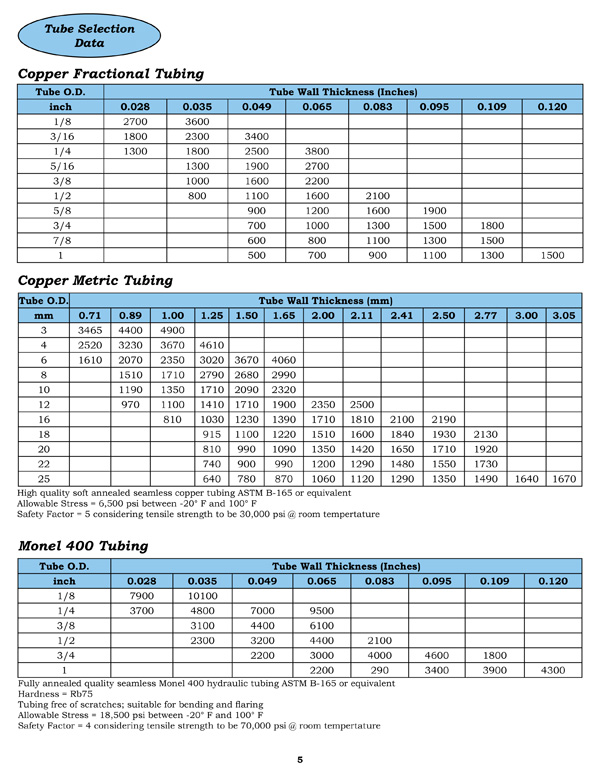 Tube Selection Data

Copper Fractional Tubing

| Tube O.D. | Tube Wall Thickness (Inches) | | | | | | | |
|---|---|---|---|---|---|---|---|---|
| inch | 0.028 | 0.035 | 0.049 | 0.065 | 0.083 | 0.095 | 0.109 | 0.120 |
| 1/8 | 2700 | 3600 | | | | | | |
| 3/16 | 1800 | 2300 | 3400 | | | | | |
| 1/4 | 1300 | 1800 | 2500 | 3800 | | | | |
| 5/16 | | 1300 | 1900 | 2700 | | | | |
| 3/8 | | 1000 | 1600 | 2200 | | | | |
| 1/2 | | 800 | 1100 | 1600 | 2100 | | | |
| 5/8 | | | 900 | 1200 | 1600 | 1900 | | |
| 3/4 | | | 700 | 1000 | 1300 | 1500 | 1800 | |
| 7/8 | | | 600 | 800 | 1100 | 1300 | 1500 | |
| 1 | | | 500 | 700 | 900 | 1100 | 1300 | 1500 |

Copper Metric Tubing

| Tube O.D. | Tube Wall Thickness (mm) | | | | | | | | | | | | |
|---|---|---|---|---|---|---|---|---|---|---|---|---|---|
| mm | 0.71 | 0.89 | 1.00 | 1.25 | 1.50 | 1.65 | 2.00 | 2.11 | 2.41 | 2.50 | 2.77 | 3.00 | 3.05 |
| 3 | 3465 | 4400 | 4900 | | | | | | | | | | |
| 4 | 2520 | 3230 | 3670 | 4610 | | | | | | | | | |
| 6 | 1610 | 2070 | 2350 | 3020 | 3670 | 4060 | | | | | | | |
| 8 | | 1510 | 1710 | 2790 | 2680 | 2990 | | | | | | | |
| 10 | | 1190 | 1350 | 1710 | 2090 | 2320 | | | | | | | |
| 12 | | 970 | 1100 | 1410 | 1710 | 1900 | 2350 | 2500 | | | | | |
| 16 | | | 810 | 1030 | 1230 | 1390 | 1710 | 1810 | 2100 | 2190 | | | |
| 18 | | | | 915 | 1100 | 1220 | 1510 | 1600 | 1840 | 1930 | 2130 | | |
| 20 | | | | 810 | 990 | 1090 | 1350 | 1420 | 1650 | 1710 | 1920 | | |
| 22 | | | | 740 | 900 | 990 | 1200 | 1290 | 1480 | 1550 | 1730 | | |
| 25 | | | | 640 | 780 | 870 | 1060 | 1120 | 1290 | 1350 | 1490 | 1640 | 1670 |

High quality soft annealed seamless copper tubing ASTM B-165 or equivalent
Allowable Stress = 6,500 psi between -20° F and 100° F
Safety Factor = 5 considering tensile strength to be 30,000 psi @ room tempertature

Monel 400 Tubing

| Tube O.D. | Tube Wall Thickness (Inches) | | | | | | | |
|---|---|---|---|---|---|---|---|---|
| inch | 0.028 | 0.035 | 0.049 | 0.065 | 0.083 | 0.095 | 0.109 | 0.120 |
| 1/8 | 7900 | 10100 | | | | | | |
| 1/4 | 3700 | 4800 | 7000 | 9500 | | | | |
| 3/8 | | 3100 | 4400 | 6100 | | | | |
| 1/2 | | 2300 | 3200 | 4400 | 2100 | | | |
| 3/4 | | | 2200 | 3000 | 4000 | 4600 | 1800 | |
| 1 | | | | 2200 | 290 | 3400 | 3900 | 4300 |

Fully annealed quality seamless Monel 400 hydraulic tubing ASTM B-165 or equivalent
Hardness = Rb75
Tubing free of scratches; suitable for bending and flaring
Allowable Stress = 18,500 psi between -20° F and 100° F
Safety Factor = 4 considering tensile strength to be 70,000 psi @ room tempertature

5